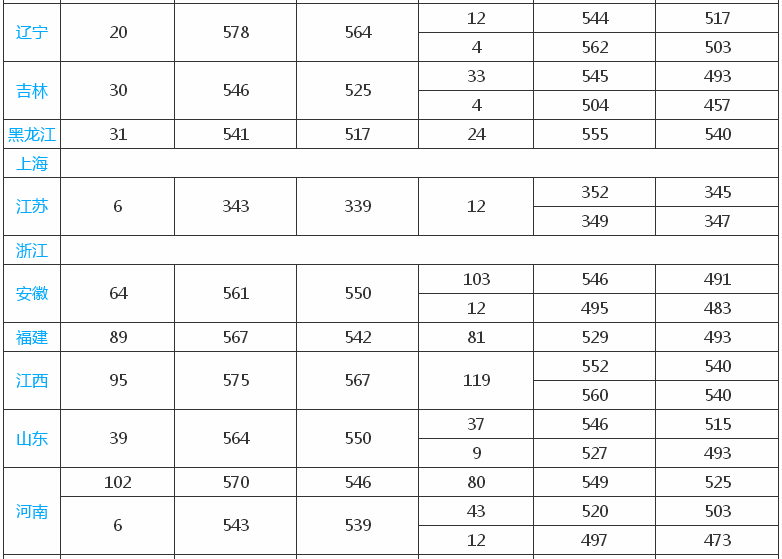 | 辽宁 | 20 | 578 | 564 | 12 | 544 | 517 |
|---|---|---|---|---|---|---|
| | | | | 4 | 562 | 503 |
| 吉林 | 30 | 546 | 525 | 33 | 545 | 493 |
| | | | | 4 | 504 | 457 |
| 黑龙江 | 31 | 541 | 517 | 24 | 555 | 540 |
| 上海 | | | | | | |
| 江苏 | 6 | 343 | 339 | 12 | 352 | 345 |
| | | | | | 349 | 347 |
| 浙江 | | | | | | |
| 安徽 | 64 | 561 | 550 | 103 | 546 | 491 |
| | | | | 12 | 495 | 483 |
| 福建 | 89 | 567 | 542 | 81 | 529 | 493 |
| 江西 | 95 | 575 | 567 | 119 | 552 | 540 |
| | | | | | 560 | 540 |
| 山东 | 39 | 564 | 550 | 37 | 546 | 515 |
| | | | | 9 | 527 | 493 |
| 河南 | 102 | 570 | 546 | 80 | 549 | 525 |
| | 6 | 543 | 539 | 43 | 520 | 503 |
| | | | | 12 | 497 | 473 |